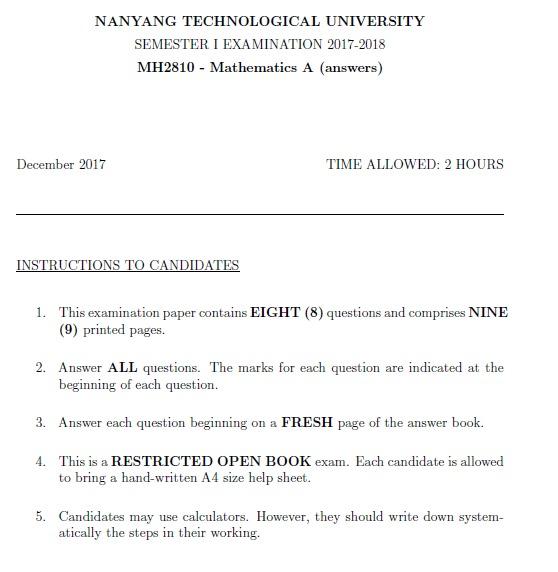 NANYANG TECHNOLOGICAL UNIVERSITY
SEMESTER I EXAMINATION 2017-2018
MH2810 - Mathematics A (answers)

December 2017

TIME ALLOWED: 2 HOURS

INSTRUCTIONS TO CANDIDATES

1. This examination paper contains EIGHT (8) questions and comprises NINE (9) printed pages.

2. Answer ALL questions. The marks for each question are indicated at the beginning of each question.

3. Answer each question beginning on a FRESH page of the answer book.

4. This is a RESTRICTED OPEN BOOK exam. Each candidate is allowed to bring a hand-written A4 size help sheet.

5. Candidates may use calculators. However, they should write down systematically the steps in their working.